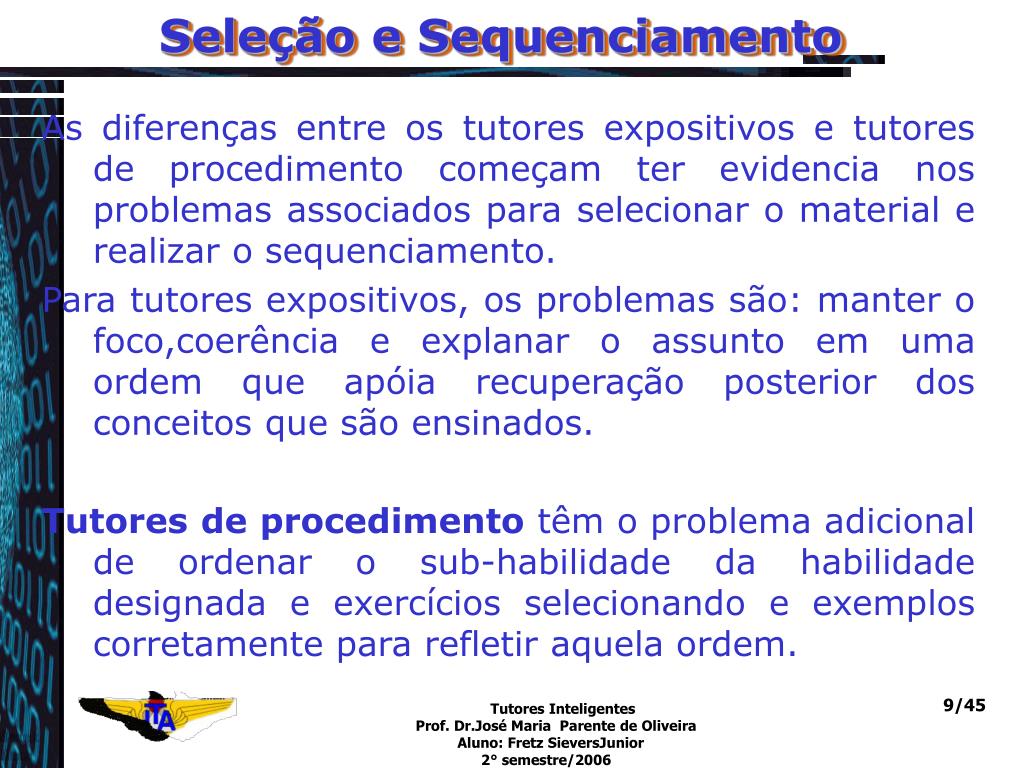 Seleção e Sequenciamento

As diferenças entre os tutores expositivos e tutores de procedimento começam ter evidencia nos problemas associados para selecionar o material e realizar o sequenciamento.

Para tutores expositivos, os problemas são: manter o foco,coerência e explanar o assunto em uma ordem que apóia recuperação posterior dos conceitos que são ensinados.

Tutores de procedimento têm o problema adicional de ordenar o sub-habilidade da habilidade designada e exercícios selecionando e exemplos corretamente para refletir aquela ordem.

ITA

Tutores Inteligentes
Prof. Dr.José Maria Parente de Oliveira
Aluno: Fretz SieversJunior
2° semestre/2006

9/45